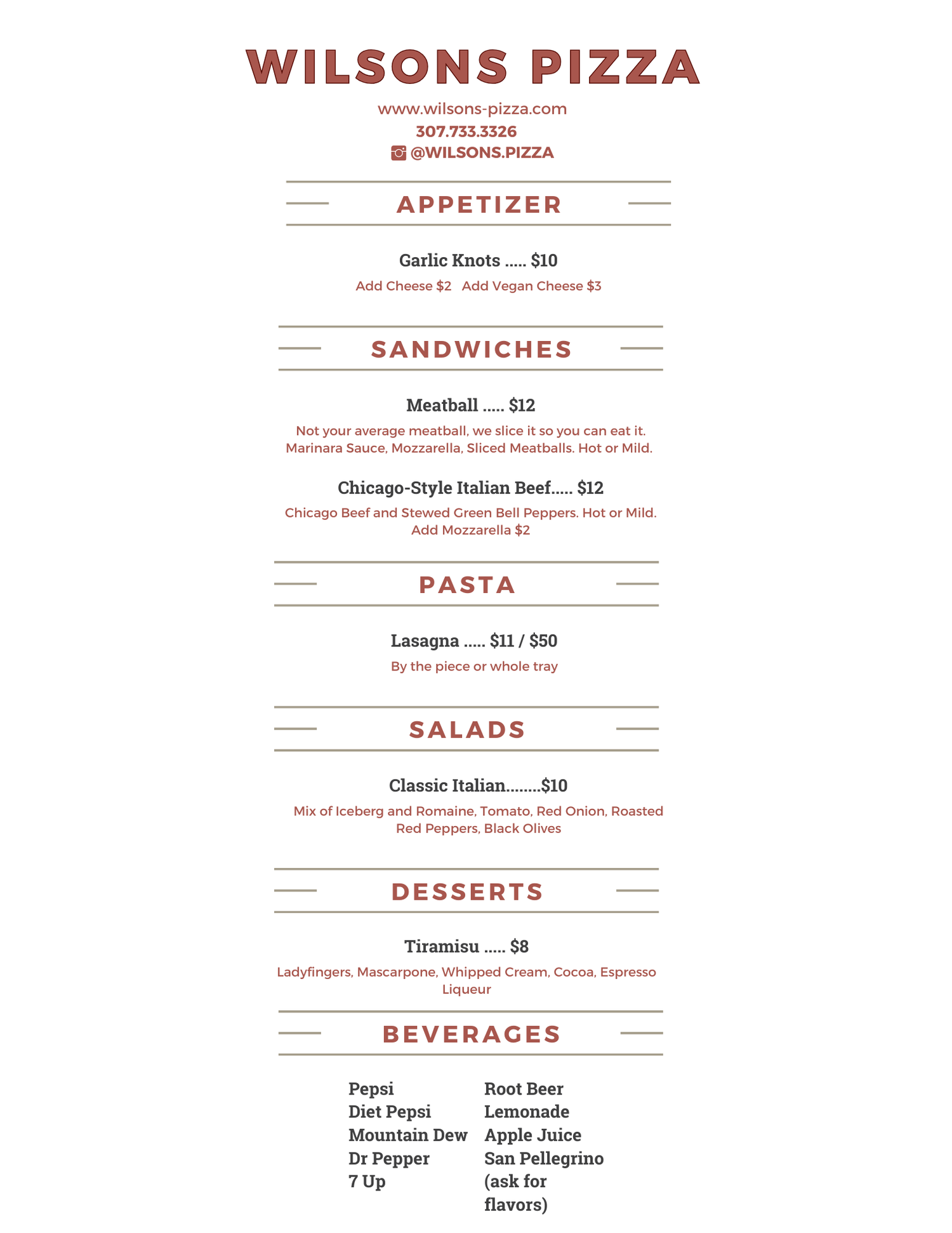 WILSONS PIZZA

www.wilsons-pizza.com
307.733.3326
@WILSONS.PIZZA

APPETIZER

Garlic Knots ..... $10
Add Cheese $2   Add Vegan Cheese $3

SANDWICHES

Meatball ..... $12
Not your average meatball, we slice it so you can eat it. Marinara Sauce, Mozzarella, Sliced Meatballs. Hot or Mild.

Chicago-Style Italian Beef..... $12
Chicago Beef and Stewed Green Bell Peppers. Hot or Mild. Add Mozzarella $2

PASTA

Lasagna ..... $11 / $50
By the piece or whole tray

SALADS

Classic Italian........$10
Mix of Iceberg and Romaine, Tomato, Red Onion, Roasted Red Peppers, Black Olives

DESSERTS

Tiramisu ..... $8
Ladyfingers, Mascarpone, Whipped Cream, Cocoa, Espresso Liqueur

BEVERAGES

Pepsi
Diet Pepsi
Mountain Dew
Dr Pepper
7 Up

Root Beer
Lemonade
Apple Juice
San Pellegrino (ask for flavors)